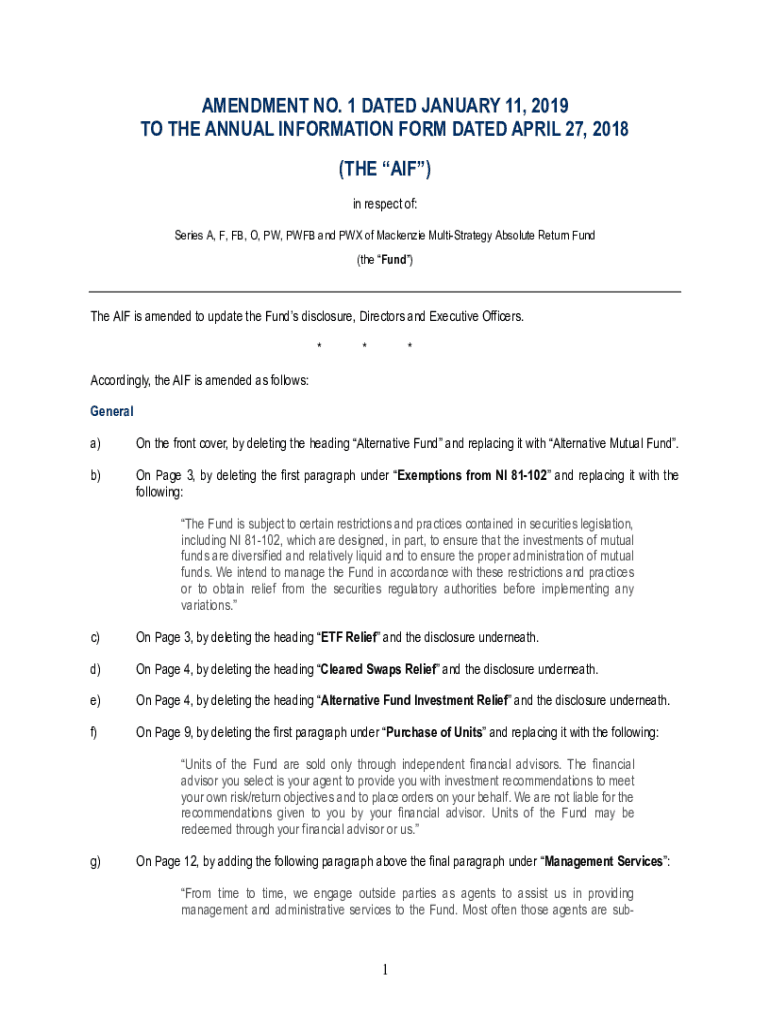 AMENDMENT NO. 1 DATED JANUARY 11, 2019
TO THE ANNUAL INFORMATION FORM DATED APRIL 27, 2018

(THE “AIF”)

in respect of:

Series A, F, FB, O, PW, PWFB and PWX of Mackenzie Multi-Strategy Absolute Return Fund

(the “Fund”)

The AIF is amended to update the Fund’s disclosure, Directors and Executive Officers.

* * *

Accordingly, the AIF is amended as follows:

General

a) On the front cover, by deleting the heading “Alternative Fund” and replacing it with “Alternative Mutual Fund”.

b) On Page 3, by deleting the first paragraph under “Exemptions from NI 81-102” and replacing it with the following:

“The Fund is subject to certain restrictions and practices contained in securities legislation, including NI 81-102, which are designed, in part, to ensure that the investments of mutual funds are diversified and relatively liquid and to ensure the proper administration of mutual funds. We intend to manage the Fund in accordance with these restrictions and practices or to obtain relief from the securities regulatory authorities before implementing any variations.”

c) On Page 3, by deleting the heading “ETF Relief” and the disclosure underneath.

d) On Page 4, by deleting the heading “Cleared Swaps Relief” and the disclosure underneath.

e) On Page 4, by deleting the heading “Alternative Fund Investment Relief” and the disclosure underneath.

f) On Page 9, by deleting the first paragraph under “Purchase of Units” and replacing it with the following:

“Units of the Fund are sold only through independent financial advisors. The financial advisor you select is your agent to provide you with investment recommendations to meet your own risk/return objectives and to place orders on your behalf. We are not liable for the recommendations given to you by your financial advisor. Units of the Fund may be redeemed through your financial advisor or us.”

g) On Page 12, by adding the following paragraph above the final paragraph under “Management Services”:

“From time to time, we engage outside parties as agents to assist us in providing management and administrative services to the Fund. Most often those agents are sub-

1